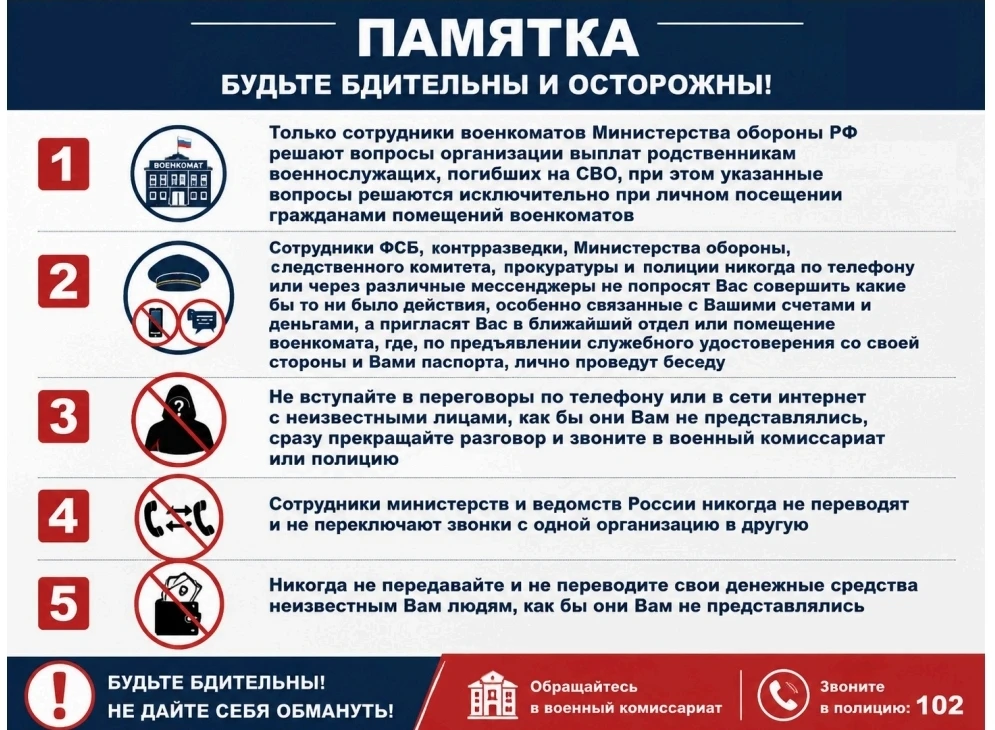 ПАМЯТКА
БУДЬТЕ БДИТЕЛЬНЫ И ОСТОРОЖНЫ!

1

ВОЕНКОМАТ

Только сотрудники военкоматов Министерства обороны РФ решают вопросы организации выплат родственникам военнослужащих, погибших на СВО, при этом указанные вопросы решаются исключительно при личном посещении гражданами помещений военкоматов

2

Сотрудники ФСБ, контрразведки, Министерства обороны, следственного комитета, прокуратуры и полиции никогда по телефону или через различные мессенджеры не попросят Вас совершить какие бы то ни было действия, особенно связанные с Вашими счетами и деньгами, а пригласят Вас в ближайший отдел или помещение военкомата, где, по предъявлении служебного удостоверения со своей стороны и Вами паспорта, лично проведут беседу

3

Не вступайте в переговоры по телефону или в сети интернет с неизвестными лицами, как бы они Вам не представлялись, сразу прекращайте разговор и звоните в военный комиссариат или полицию

4

Сотрудники министерств и ведомств России никогда не переводят и не переключают звонки с одной организацию в другую

5

Никогда не передавайте и не переводите свои денежные средства неизвестным Вам людям, как бы они Вам не представлялись

БУДЬТЕ БДИТЕЛЬНЫ!
НЕ ДАЙТЕ СЕБЯ ОБМАНУТЬ!

Обращайтесь в военный комиссариат

Звоните в полицию: 102